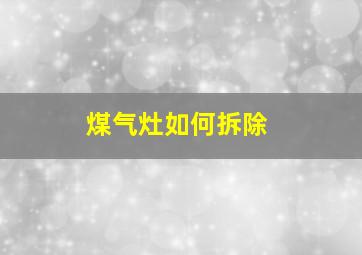 煤气灶如何拆除